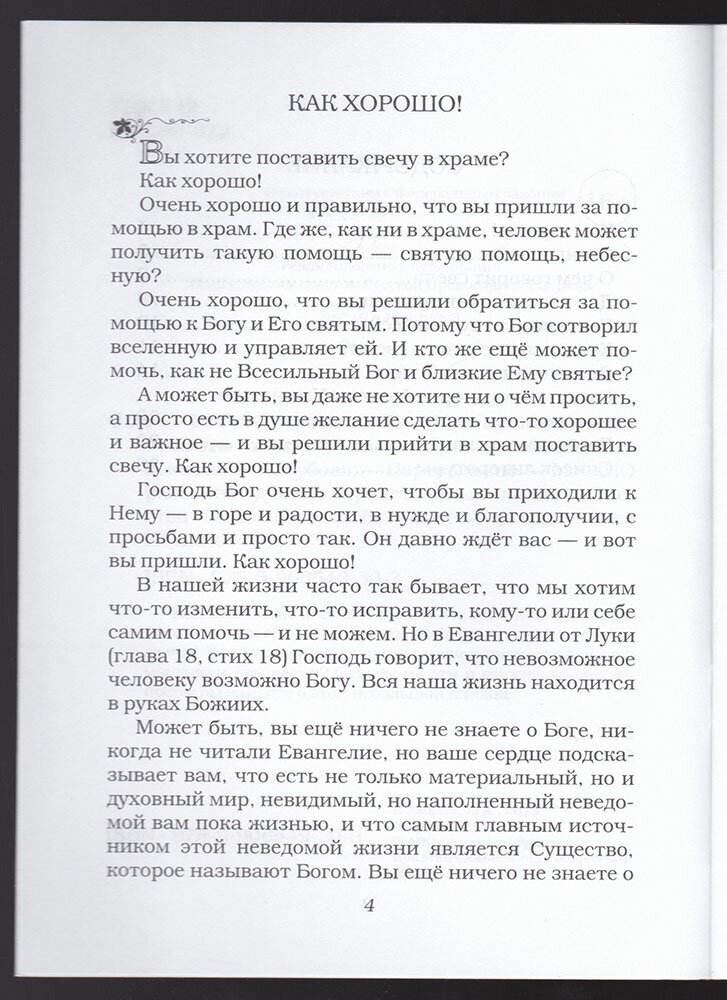 КАК ХОРОШО!

Вы хотите поставить свечу в храме?

Как хорошо!

Очень хорошо и правильно, что вы пришли за помощью в храм. Где же, как ни в храме, человек может получить такую помощь — святую помощь, небесную?

Очень хорошо, что вы решили обратиться за помощью к Богу и Его святым. Потому что Бог сотворил вселенную и управляет ей. И кто же ещё может помочь, как не Всесильный Бог и близкие Ему святые?

А может быть, вы даже не хотите ни о чём просить, а просто есть в душе желание сделать что-то хорошее и важное — и вы решили прийти в храм поставить свечу. Как хорошо!

Господь Бог очень хочет, чтобы вы приходили к Нему — в горе и радости, в нужде и благополучии, с просьбами и просто так. Он давно ждёт вас — и вот вы пришли. Как хорошо!

В нашей жизни часто так бывает, что мы хотим что-то изменить, что-то исправить, кому-то или себе самим помочь — и не можем. Но в Евангелии от Луки (глава 18, стих 18) Господь говорит, что невозможное человеку возможно Богу. Вся наша жизнь находится в руках Божиих.

Может быть, вы ещё ничего не знаете о Боге, никогда не читали Евангелие, но ваше сердце подсказывает вам, что есть не только материальный, но и духовный мир, невидимый, но наполненный неведомой вам пока жизнью, и что самым главным источником этой неведомой жизни является Существо, которое называют Богом. Вы ещё ничего не знаете о

4